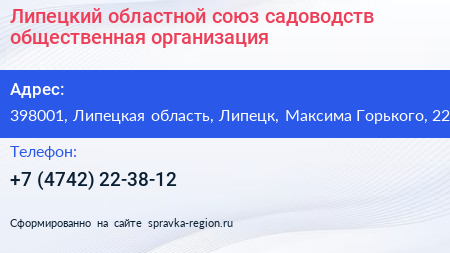 Липецкий областной союз садоводств общественная организация

Адрес:

398001, Липецкая область, Липецк, Максима Горького, 22

Телефон:

+7 (4742) 22-38-12

Сформированно на сайте spravka-region.ru